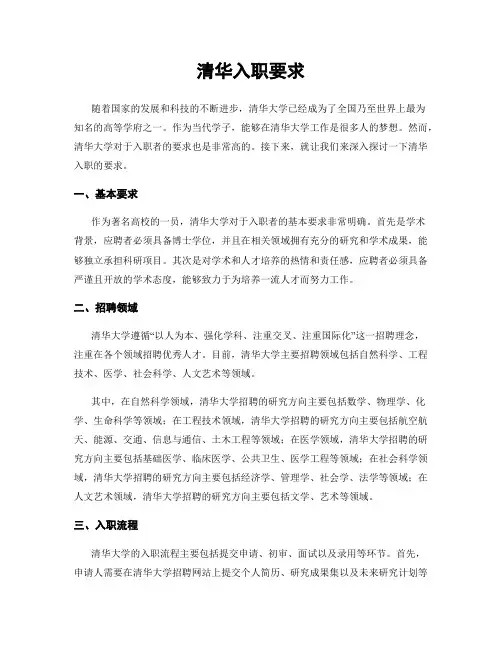 清华入职要求

随着国家的发展和科技的不断进步，清华大学已经成为了全国乃至世界上最为知名的高等学府之一。作为当代学子，能够在清华大学工作是很多人的梦想。然而，清华大学对于入职者的要求也是非常高的。接下来，就让我们来深入探讨一下清华入职的要求。

一、基本要求

作为著名高校的一员，清华大学对于入职者的基本要求非常明确。首先是学术背景，应聘者必须具备博士学位，并且在相关领域拥有充分的研究和学术成果，能够独立承担科研项目。其次是对学术和人才培养的热情和责任感，应聘者必须具备严谨且开放的学术态度，能够致力于为培养一流人才而努力工作。

二、招聘领域

清华大学遵循“以人为本、强化学科、注重交叉、注重国际化”这一招聘理念，注重在各个领域招聘优秀人才。目前，清华大学主要招聘领域包括自然科学、工程技术、医学、社会科学、人文艺术等领域。

其中，在自然科学领域，清华大学招聘的研究方向主要包括数学、物理学、化学、生命科学等领域；在工程技术领域，清华大学招聘的研究方向主要包括航空航天、能源、交通、信息与通信、土木工程等领域；在医学领域，清华大学招聘的研究方向主要包括基础医学、临床医学、公共卫生、医学工程等领域；在社会科学领域，清华大学招聘的研究方向主要包括经济学、管理学、社会学、法学等领域；在人文艺术领域，清华大学招聘的研究方向主要包括文学、艺术等领域。

三、入职流程

清华大学的入职流程主要包括提交申请、初审、面试以及录用等环节。首先，申请人需要在清华大学招聘网站上提交个人简历、研究成果集以及未来研究计划等